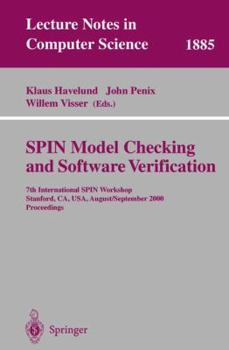 Lecture Notes in Computer Science 1885

Klaus Havelund John Penix Willem Visser (Eds.)

SPIN Model Checking and Software Verification

7th International SPIN Workshop Stanford, CA, USA, August/September 2000 Proceedings

Springer